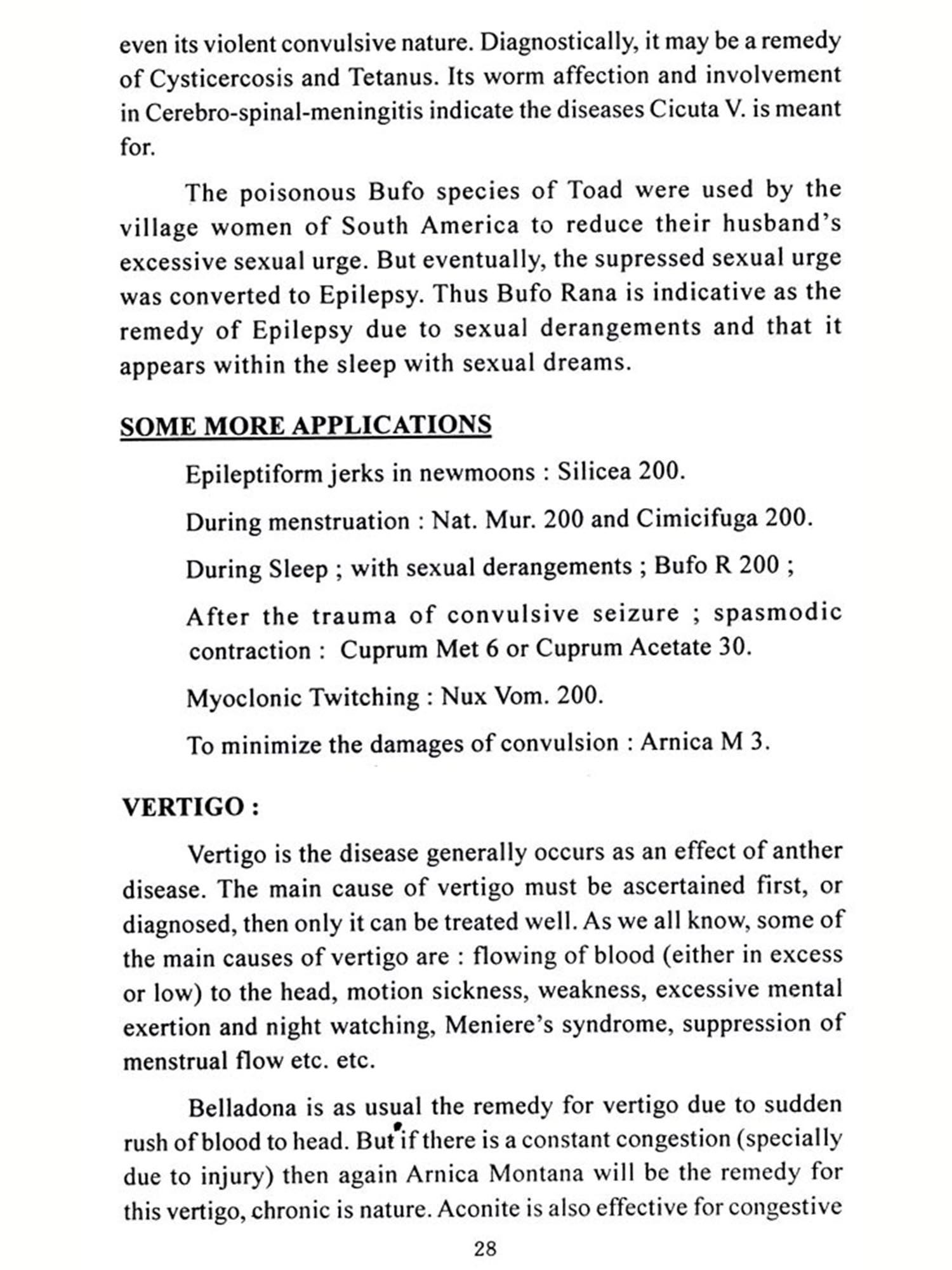 even its violent convulsive nature. Diagnostically, it may be a remedy of Cysticercosis and Tetanus. Its worm affection and involvement in Cerebro-spinal-meningitis indicate the diseases Cicuta V. is meant for.

The poisonous Bufo species of Toad were used by the village women of South America to reduce their husband's excessive sexual urge. But eventually, the supressed sexual urge was converted to Epilepsy. Thus Bufo Rana is indicative as the remedy of Epilepsy due to sexual derangements and that it appears within the sleep with sexual dreams.

SOME MORE APPLICATIONS

Epileptiform jerks in newmoons : Silicea 200.

During menstruation : Nat. Mur. 200 and Cimicifuga 200.

During Sleep ; with sexual derangements ; Bufo R 200 ;

After the trauma of convulsive seizure ; spasmodic contraction : Cuprum Met 6 or Cuprum Acetate 30.

Myoclonic Twitching : Nux Vom. 200.

To minimize the damages of convulsion : Arnica M 3.

VERTIGO :

Vertigo is the disease generally occurs as an effect of anther disease. The main cause of vertigo must be ascertained first, or diagnosed, then only it can be treated well. As we all know, some of the main causes of vertigo are : flowing of blood (either in excess or low) to the head, motion sickness, weakness, excessive mental exertion and night watching, Meniere's syndrome, suppression of menstrual flow etc. etc.

Belladona is as usual the remedy for vertigo due to sudden rush of blood to head. But if there is a constant congestion (specially due to injury) then again Arnica Montana will be the remedy for this vertigo, chronic is nature. Aconite is also effective for congestive

28